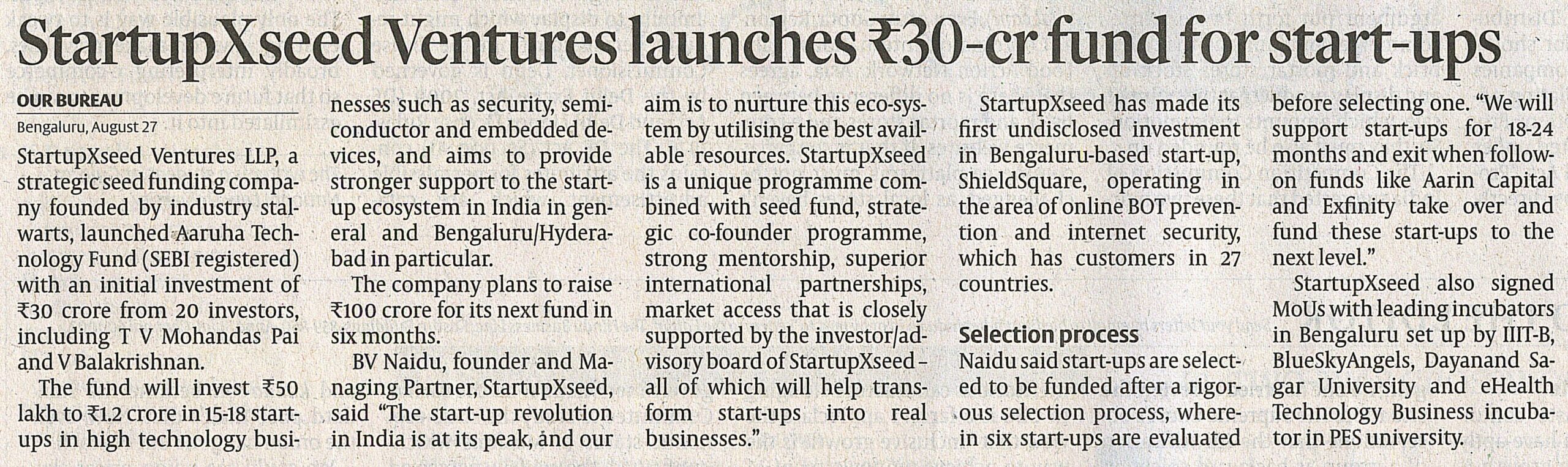 StartupXseed Ventures launches ₹30-cr fund for start-ups

OUR BUREAU

Bengaluru, August 27

StartupXseed Ventures LLP, a strategic seed funding company founded by industry stalwarts, launched Aaruha Technology Fund (SEBI registered) with an initial investment of ₹30 crore from 20 investors, including T V Mohandas Pai and V Balakrishnan.

The fund will invest ₹50 lakh to ₹1.2 crore in 15-18 start-ups in high technology businesses such as security, semiconductor and embedded devices, and aims to provide stronger support to the start-up ecosystem in India in general and Bengaluru/Hyderabad in particular.

The company plans to raise ₹100 crore for its next fund in six months.

BV Naidu, founder and Managing Partner, StartupXseed, said "The start-up revolution in India is at its peak, and our aim is to nurture this eco-system by utilising the best available resources. StartupXseed is a unique programme combined with seed fund, strategic co-founder programme, strong mentorship, superior international partnerships, market access that is closely supported by the investor/advisory board of StartupXseed - all of which will help transform start-ups into real businesses."

StartupXseed has made its first undisclosed investment in Bengaluru-based start-up, ShieldSquare, operating in the area of online BOT prevention and internet security, which has customers in 27 countries.

Selection process

Naidu said start-ups are selected to be funded after a rigorous selection process, wherein six start-ups are evaluated before selecting one. "We will support start-ups for 18-24 months and exit when follow-on funds like Aarin Capital and Exfinity take over and fund these start-ups to the next level."

StartupXseed also signed MoUs with leading incubators in Bengaluru set up by IIIT-B, BlueSkyAngels, Dayanand Sagar University and eHealth Technology Business incubator in PES university.